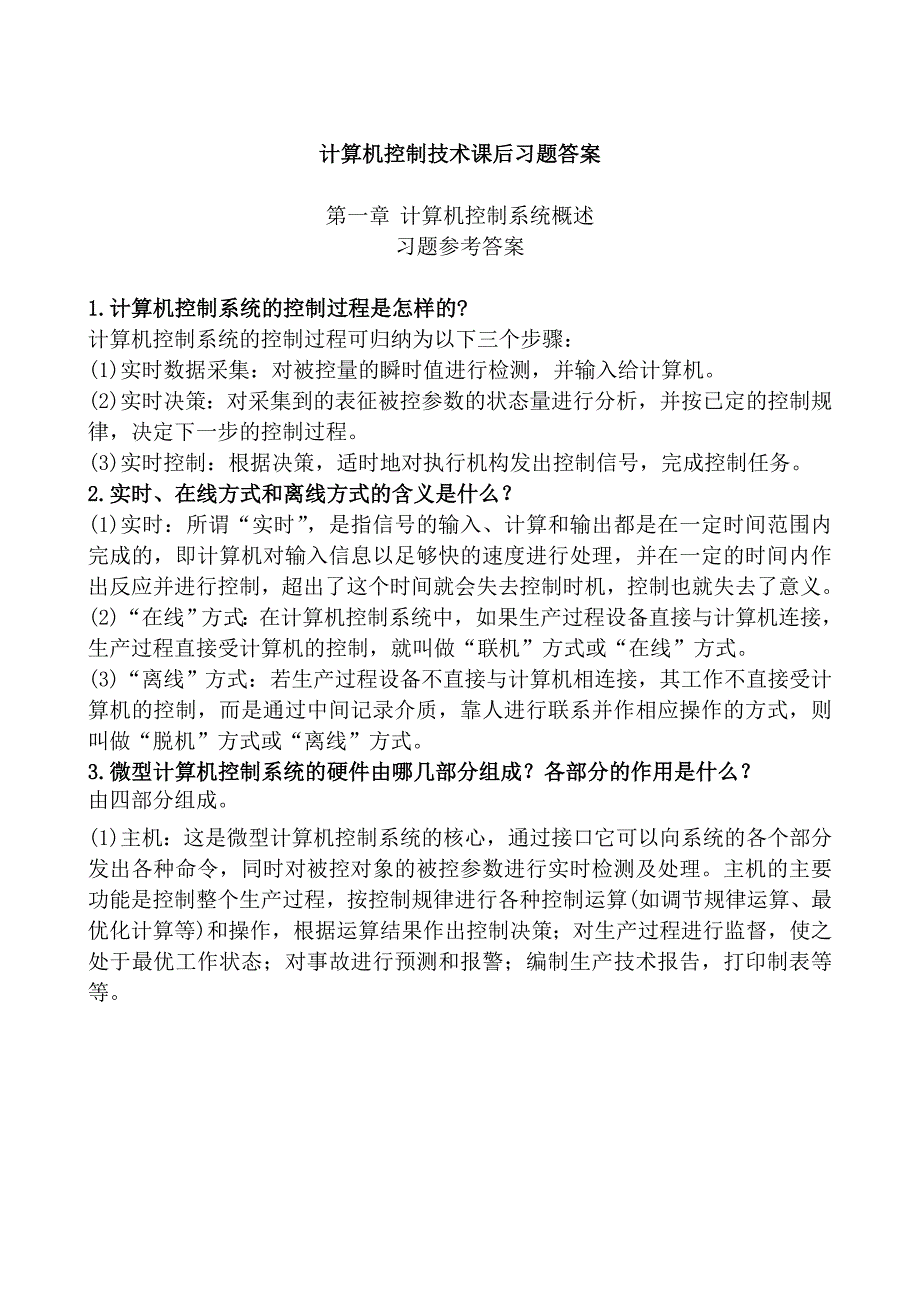 计算机控制技术课后习题答案

第一章 计算机控制系统概述
习题参考答案

1.计算机控制系统的控制过程是怎样的?
计算机控制系统的控制过程可归纳为以下三个步骤:
(1)实时数据采集:对被控量的瞬时值进行检测，并输入给计算机。
(2)实时决策:对采集到的表征被控参数的状态量进行分析，并按已定的控制规律，决定下一步的控制过程。
(3)实时控制:根据决策，适时地对执行机构发出控制信号，完成控制任务。
2.实时、在线方式和离线方式的含义是什么？
(1)实时：所谓“实时”，是指信号的输入、计算和输出都是在一定时间范围内完成的，即计算机对输入信息以足够快的速度进行处理，并在一定的时间内作出反应并进行控制，超出了这个时间就会失去控制时机，控制也就失去了意义。
(2)“在线”方式：在计算机控制系统中，如果生产过程设备直接与计算机连接，生产过程直接受计算机的控制，就叫做“联机”方式或“在线”方式。
(3)“离线”方式：若生产过程设备不直接与计算机相连接，其工作不直接受计算机的控制，而是通过中间记录介质，靠人进行联系并作相应操作的方式，则叫做“脱机”方式或“离线”方式。
3.微型计算机控制系统的硬件由哪几部分组成？各部分的作用是什么？
由四部分组成。
(1)主机：这是微型计算机控制系统的核心，通过接口它可以向系统的各个部分发出各种命令，同时对被控对象的被控参数进行实时检测及处理。主机的主要功能是控制整个生产过程，按控制规律进行各种控制运算(如调节规律运算、最优化计算等)和操作，根据运算结果作出控制决策；对生产过程进行监督，使之处于最优工作状态；对事故进行预测和报警；编制生产技术报告，打印制表等等。